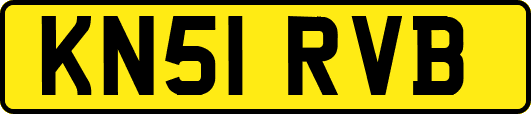 KN51 RVB